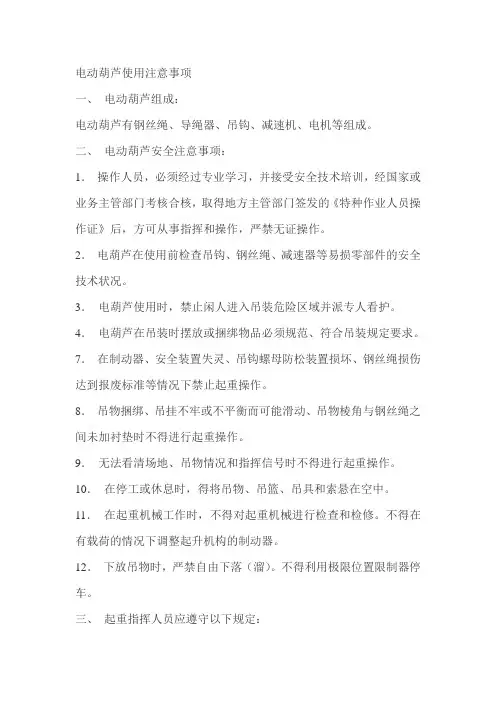 电动葫芦使用注意事项

一、 电动葫芦组成：

电动葫芦有钢丝绳、导绳器、吊钩、减速机、电机等组成。

二、 电动葫芦安全注意事项：

1. 操作人员，必须经过专业学习，并接受安全技术培训，经国家或业务主管部门考核合格，取得地方主管部门签发的《特种作业人员操作证》后，方可从事指挥和操作，严禁无证操作。

2. 电葫芦在使用前检查吊钩、钢丝绳、减速器等易损零部件的安全技术状况。

3. 电葫芦使用时，禁止闲人进入吊装危险区域并派专人看护。

4. 电葫芦在吊装时摆放或捆绑物品必须规范、符合吊装规定要求。

7. 在制动器、安全装置失灵、吊钩螺母防松装置损坏、钢丝绳损伤达到报废标准等情况下禁止起重操作。

8. 吊物捆绑、吊挂不牢或不平衡而可能滑动、吊物棱角与钢丝绳之间未加衬垫时不得进行起重操作。

9. 无法看清场地、吊物情况和指挥信号时不得进行起重操作。

10. 在停工或休息时，得将吊物、吊篮、吊具和索悬在空中。

11. 在起重机械工作时，不得对起重机械进行检查和检修。不得在有载荷的情况下调整起升机构的制动器。

12. 下放吊物时，严禁自由下落（溜）。不得利用极限位置限制器停车。

三、 起重指挥人员应遵守以下规定：